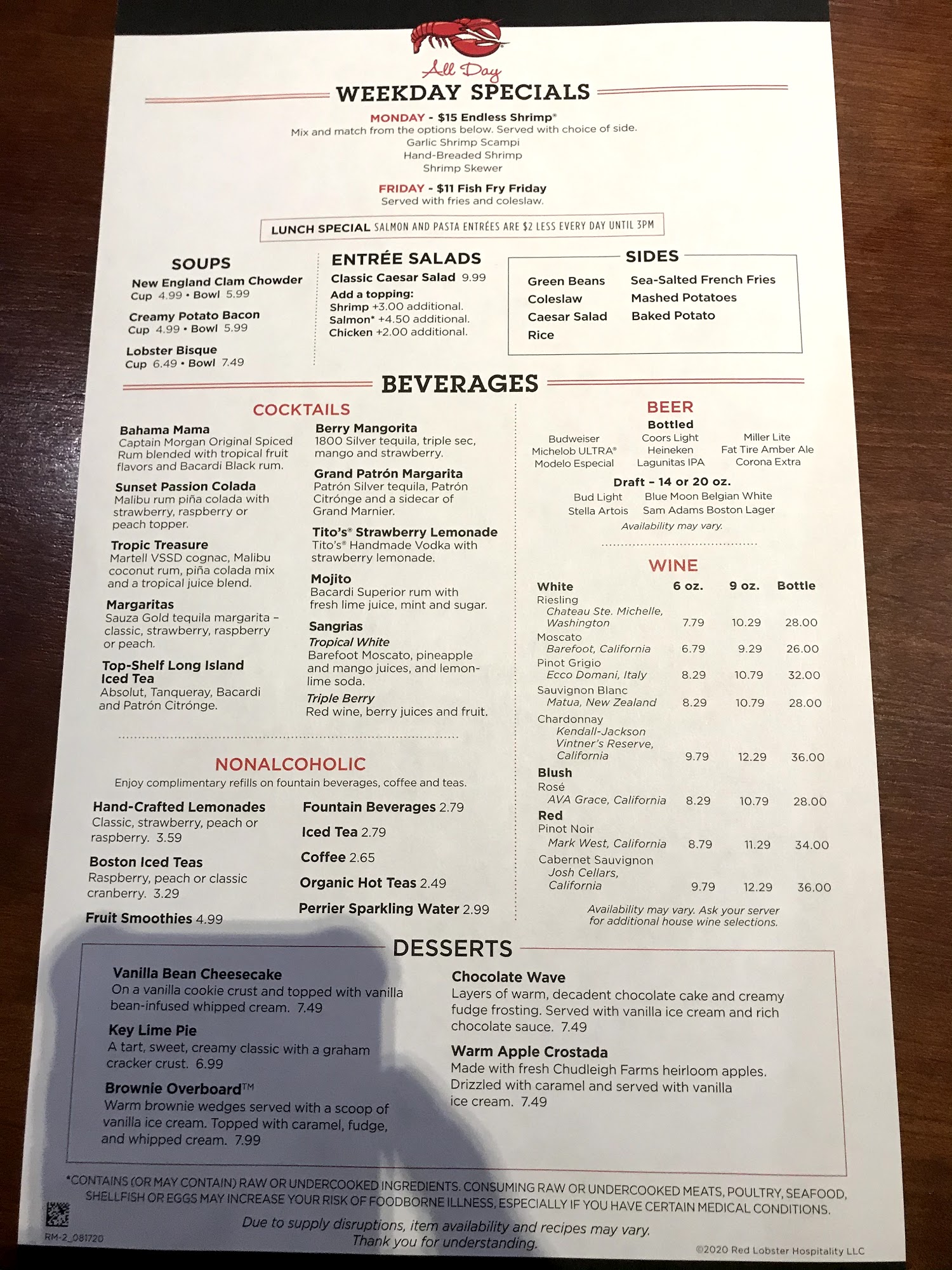 All Day
WEEKDAY SPECIALS

MONDAY - $15 Endless Shrimp®
Mix and match from the options below. Served with choice of side.
Garlic Shrimp Scampi
Hand-Breaded Shrimp
Shrimp Skewer

FRIDAY - $11 Fish Fry Friday
Served with fries and coleslaw.

LUNCH SPECIAL SALMON AND PASTA ENTRÉES ARE $2 LESS EVERY DAY UNTIL 3PM

SOUPS
New England Clam Chowder
Cup 4.99 • Bowl 5.99
Creamy Potato Bacon
Cup 4.99 • Bowl 5.99
Lobster Bisque
Cup 6.49 • Bowl 7.49

ENTRÉE SALADS
Classic Caesar Salad 9.99
Add a topping:
Shrimp +3.00 additional.
Salmon* +4.50 additional.
Chicken +2.00 additional.

SIDES
Green Beans
Coleslaw
Caesar Salad
Rice
Sea-Salted French Fries
Mashed Potatoes
Baked Potato

BEVERAGES

COCKTAILS
Bahama Mama
Captain Morgan Original Spiced Rum blended with tropical fruit flavors and Bacardi Black rum.

Sunset Passion Colada
Malibu rum piña colada with strawberry, raspberry or peach topper.

Tropic Treasure
Martell VSSD cognac, Malibu coconut rum, piña colada mix and a tropical juice blend.

Margaritas
Sauza Gold tequila margarita - classic, strawberry, raspberry or peach.

Top-Shelf Long Island Iced Tea
Absolut, Tanqueray, Bacardi and Patrón Citrónge.

Berry Mangorita
1800 Silver tequila, triple sec, mango and strawberry.

Grand Patrón Margarita
Patrón Silver tequila, Patrón Citrónge and a sidecar of Grand Marnier.

Tito's® Strawberry Lemonade
Tito's® Handmade Vodka with strawberry lemonade.

Mojito
Bacardi Superior rum with fresh lime juice, mint and sugar.

Sangrias
Tropical White
Barefoot Moscato, pineapple and mango juices, and lemon-lime soda.
Triple Berry
Red wine, berry juices and fruit.

NONALCOHOLIC
Enjoy complimentary refills on fountain beverages, coffee and teas.

Hand-Crafted Lemonades
Classic, strawberry, peach or raspberry. 3.59

Boston Iced Teas
Raspberry, peach or classic cranberry. 3.29

Fruit Smoothies 4.99

Fountain Beverages 2.79
Iced Tea 2.79
Coffee 2.65
Organic Hot Teas 2.49
Perrier Sparkling Water 2.99

BEER
Bottled
Budweiser
Michelob ULTRA®
Modelo Especial
Coors Light
Heineken
Lagunitas IPA
Miller Lite
Fat Tire Amber Ale
Corona Extra

Draft - 14 or 20 oz.
Bud Light
Stella Artois
Blue Moon Belgian White
Sam Adams Boston Lager
Availability may vary.

WINE
| White | 6 oz. | 9 oz. | Bottle |
|---|---|---|---|
| Riesling Chateau Ste. Michelle, Washington | 7.79 | 10.29 | 28.00 |
| Moscato Barefoot, California | 6.79 | 9.29 | 26.00 |
| Pinot Grigio Ecco Domani, Italy | 8.29 | 10.79 | 32.00 |
| Sauvignon Blanc Matua, New Zealand | 8.29 | 10.79 | 28.00 |
| Chardonnay Kendall-Jackson Vintner's Reserve, California | 9.79 | 12.29 | 36.00 |
| Blush | | | |
| Rosé AVA Grace, California | 8.29 | 10.79 | 28.00 |
| Red | | | |
| Pinot Noir Mark West, California | 8.79 | 11.29 | 34.00 |
| Cabernet Sauvignon Josh Cellars, California | 9.79 | 12.29 | 36.00 |

Availability may vary. Ask your server for additional house wine selections.

DESSERTS
Vanilla Bean Cheesecake
On a vanilla cookie crust and topped with vanilla bean-infused whipped cream. 7.49

Key Lime Pie
A tart, sweet, creamy classic with a graham cracker crust. 6.99

Brownie Overboard™
Warm brownie wedges served with a scoop of vanilla ice cream. Topped with caramel, fudge, and whipped cream. 7.99

Chocolate Wave
Layers of warm, decadent chocolate cake and creamy fudge frosting. Served with vanilla ice cream and rich chocolate sauce. 7.49

Warm Apple Crostada
Made with fresh Chudleigh Farms heirloom apples. Drizzled with caramel and served with vanilla ice cream. 7.49

*CONTAINS (OR MAY CONTAIN) RAW OR UNDERCOOKED INGREDIENTS. CONSUMING RAW OR UNDERCOOKED MEATS, POULTRY, SEAFOOD, SHELLFISH OR EGGS MAY INCREASE YOUR RISK OF FOODBORNE ILLNESS, ESPECIALLY IF YOU HAVE CERTAIN MEDICAL CONDITIONS.

Due to supply disruptions, item availability and recipes may vary.
Thank you for understanding.

RM-2_081720
©2020 Red Lobster Hospitality LLC